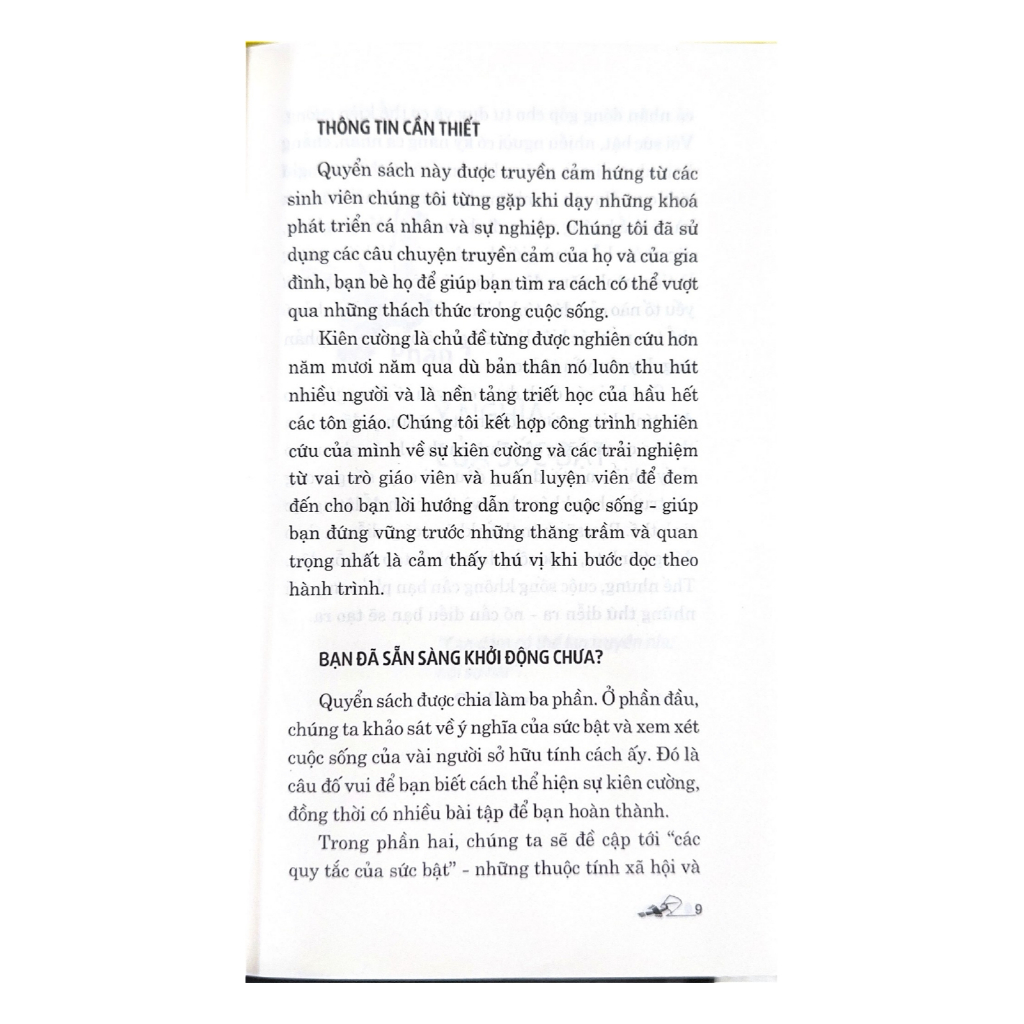 THÔNG TIN CẦN THIẾT

Quyển sách này được truyền cảm hứng từ các sinh viên chúng tôi từng gặp khi dạy những khoá phát triển cá nhân và sự nghiệp. Chúng tôi đã sử dụng các câu chuyện truyền cảm của họ và của gia đình, bạn bè họ để giúp bạn tìm ra cách có thể vượt qua những thách thức trong cuộc sống.

Kiên cường là chủ đề từng được nghiên cứu hơn năm mươi năm qua dù bản thân nó luôn thu hút nhiều người và là nền tảng triết học của hầu hết các tôn giáo. Chúng tôi kết hợp công trình nghiên cứu của mình về sự kiên cường và các trải nghiệm từ vai trò giáo viên và huấn luyện viên để đem đến cho bạn lời hướng dẫn trong cuộc sống - giúp bạn đứng vững trước những thăng trầm và quan trọng nhất là cảm thấy thú vị khi bước dọc theo hành trình.

BẠN ĐÃ SẴN SÀNG KHỞI ĐỘNG CHƯA?

Quyển sách được chia làm ba phần. Ở phần đầu, chúng ta khảo sát về ý nghĩa của sức bật và xem xét cuộc sống của vài người sở hữu tính cách ấy. Đó là câu đố vui để bạn biết cách thể hiện sự kiên cường, đồng thời có nhiều bài tập để bạn hoàn thành.

Trong phần hai, chúng ta sẽ đề cập tới "các quy tắc của sức bật" - những thuộc tính xã hội và

9